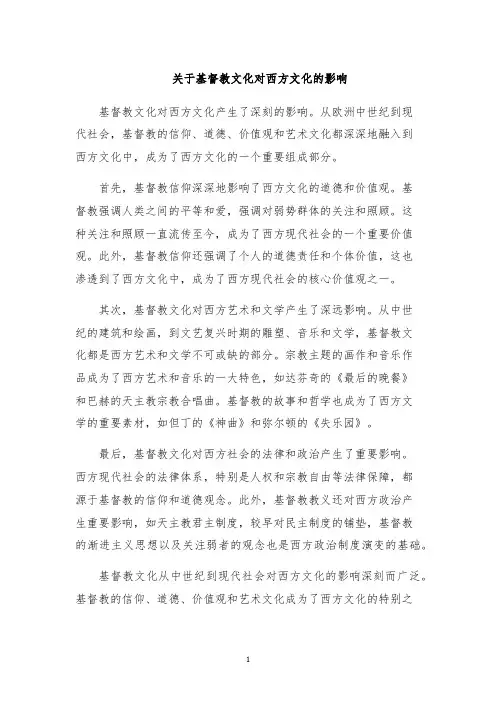 关于基督教文化对西方文化的影响

基督教文化对西方文化产生了深刻的影响。从欧洲中世纪到现代社会，基督教的信仰、道德、价值观和艺术文化都深深地融入到西方文化中，成为了西方文化的一个重要组成部分。

首先，基督教信仰深深地影响了西方文化的道德和价值观。基督教强调人类之间的平等和爱，强调对弱势群体的关注和照顾。这种关注和照顾一直流传至今，成为了西方现代社会的一个重要价值观。此外，基督教信仰还强调了个人的道德责任和个体价值，这也渗透到了西方文化中，成为了西方现代社会的核心价值观之一。

其次，基督教文化对西方艺术和文学产生了深远影响。从中世纪的建筑和绘画，到文艺复兴时期的雕塑、音乐和文学，基督教文化都是西方艺术和文学不可或缺的部分。宗教主题的画作和音乐作品成为了西方艺术和音乐的一大特色，如达芬奇的《最后的晚餐》和巴赫的天主教宗教合唱曲。基督教的故事和哲学也成为了西方文学的重要素材，如但丁的《神曲》和弥尔顿的《失乐园》。

最后，基督教文化对西方社会的法律和政治产生了重要影响。西方现代社会的法律体系，特别是人权和宗教自由等法律保障，都源于基督教的信仰和道德观念。此外，基督教教义还对西方政治产生重要影响，如天主教君主制度，较早对民主制度的铺垫，基督教的渐进主义思想以及关注弱者的观念也是西方政治制度演变的基础。

基督教文化从中世纪到现代社会对西方文化的影响深刻而广泛。基督教的信仰、道德、价值观和艺术文化成为了西方文化的特别之

1